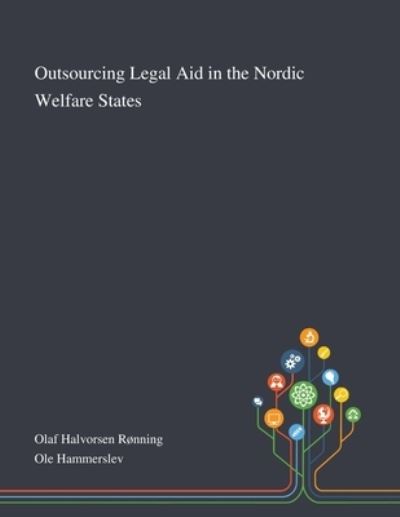 Outsourcing Legal Aid in the Nordic Welfare States

Olaf Halvorsen Rønning
Ole Hammerslev